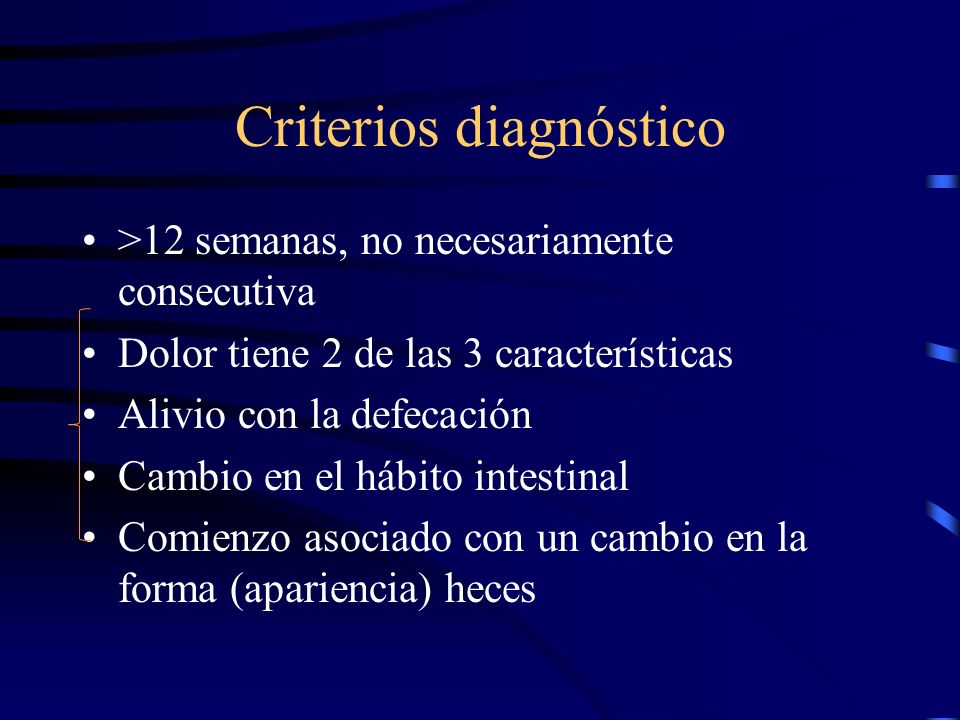 Criterios diagnóstico

• >12 semanas, no necesariamente consecutiva
• Dolor tiene 2 de las 3 características
• Alivio con la defecación
• Cambio en el hábito intestinal
• Comienzo asociado con un cambio en la forma (apariencia) heces